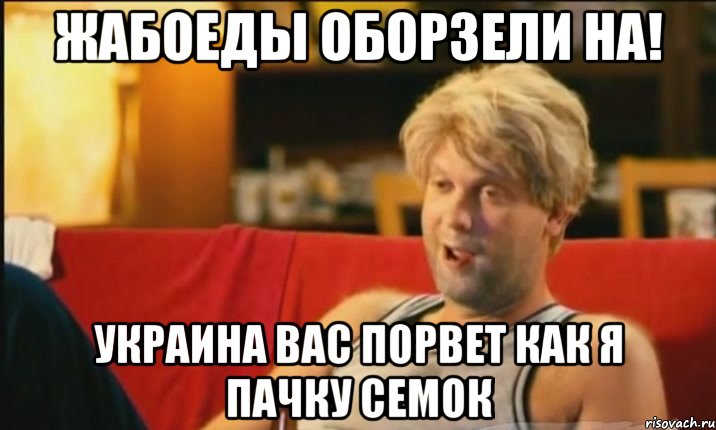 ЖАБОЕДЫ ОБОРЗЕЛИ НА!

УКРАИНА ВАС ПОРВЕТ КАК Я ПАЧКУ СЕМОК

risovach.ru